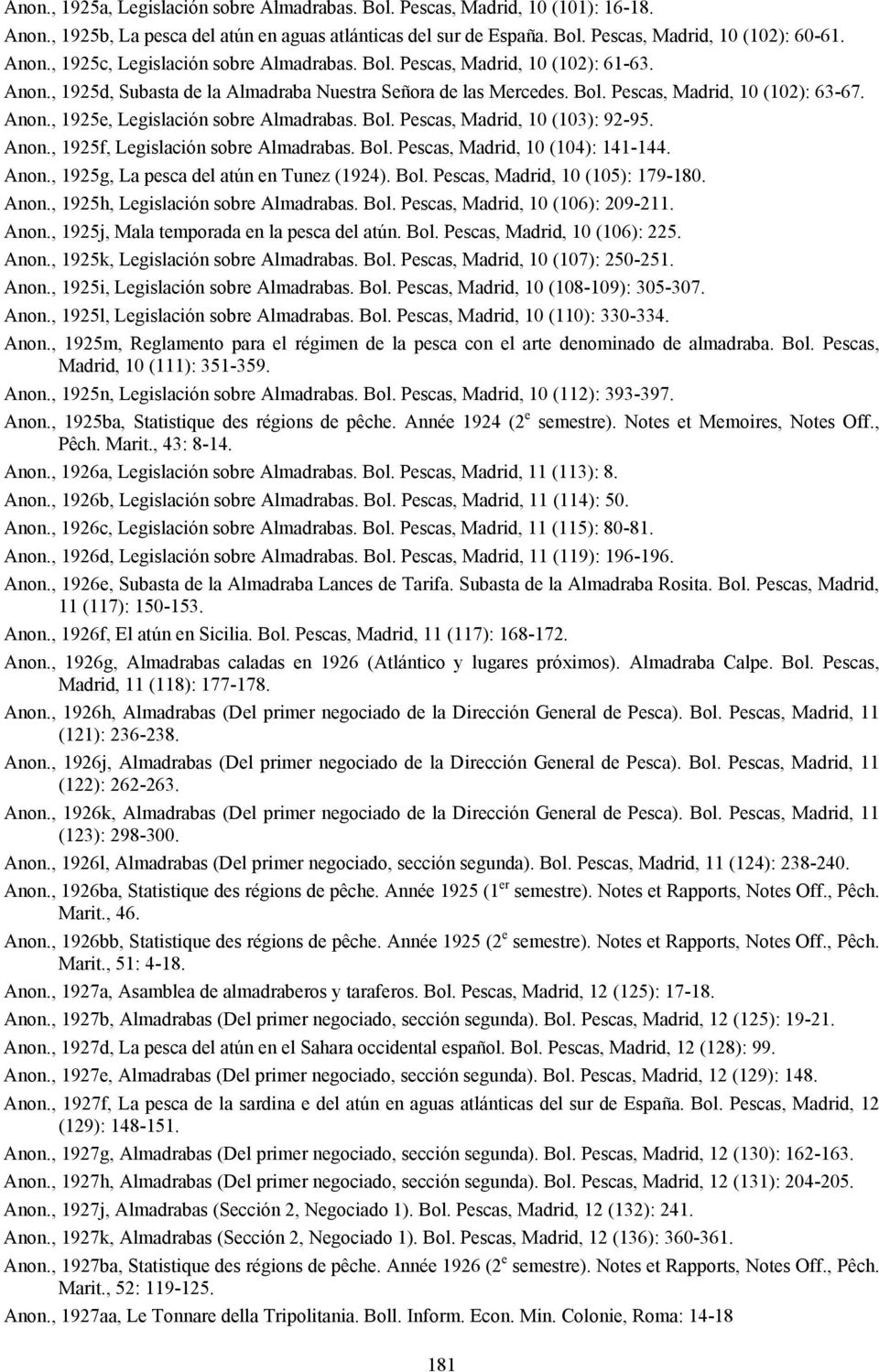 Anon., 1925a, Legislación sobre Almadrabas. Bol. Pescas, Madrid, 10 (101): 16-18.
Anon., 1925b, La pesca del atún en aguas atlánticas del sur de España. Bol. Pescas, Madrid, 10 (102): 60-61.
Anon., 1925c, Legislación sobre Almadrabas. Bol. Pescas, Madrid, 10 (102): 61-63.
Anon., 1925d, Subasta de la Almadraba Nuestra Señora de las Mercedes. Bol. Pescas, Madrid, 10 (102): 63-67.
Anon., 1925e, Legislación sobre Almadrabas. Bol. Pescas, Madrid, 10 (103): 92-95.
Anon., 1925f, Legislación sobre Almadrabas. Bol. Pescas, Madrid, 10 (104): 141-144.
Anon., 1925g, La pesca del atún en Tunez (1924). Bol. Pescas, Madrid, 10 (105): 179-180.
Anon., 1925h, Legislación sobre Almadrabas. Bol. Pescas, Madrid, 10 (106): 209-211.
Anon., 1925j, Mala temporada en la pesca del atún. Bol. Pescas, Madrid, 10 (106): 225.
Anon., 1925k, Legislación sobre Almadrabas. Bol. Pescas, Madrid, 10 (107): 250-251.
Anon., 1925i, Legislación sobre Almadrabas. Bol. Pescas, Madrid, 10 (108-109): 305-307.
Anon., 1925l, Legislación sobre Almadrabas. Bol. Pescas, Madrid, 10 (110): 330-334.
Anon., 1925m, Reglamento para el régimen de la pesca con el arte denominado de almadraba. Bol. Pescas, Madrid, 10 (111): 351-359.
Anon., 1925n, Legislación sobre Almadrabas. Bol. Pescas, Madrid, 10 (112): 393-397.
Anon., 1925ba, Statistique des régions de pêche. Année 1924 ($2^{e}$ semestre). Notes et Memoires, Notes Off., Pêch. Marit., 43: 8-14.
Anon., 1926a, Legislación sobre Almadrabas. Bol. Pescas, Madrid, 11 (113): 8.
Anon., 1926b, Legislación sobre Almadrabas. Bol. Pescas, Madrid, 11 (114): 50.
Anon., 1926c, Legislación sobre Almadrabas. Bol. Pescas, Madrid, 11 (115): 80-81.
Anon., 1926d, Legislación sobre Almadrabas. Bol. Pescas, Madrid, 11 (119): 196-196.
Anon., 1926e, Subasta de la Almadraba Lances de Tarifa. Subasta de la Almadraba Rosita. Bol. Pescas, Madrid, 11 (117): 150-153.
Anon., 1926f, El atún en Sicilia. Bol. Pescas, Madrid, 11 (117): 168-172.
Anon., 1926g, Almadrabas caladas en 1926 (Atlántico y lugares próximos). Almadraba Calpe. Bol. Pescas, Madrid, 11 (118): 177-178.
Anon., 1926h, Almadrabas (Del primer negociado de la Dirección General de Pesca). Bol. Pescas, Madrid, 11 (121): 236-238.
Anon., 1926j, Almadrabas (Del primer negociado de la Dirección General de Pesca). Bol. Pescas, Madrid, 11 (122): 262-263.
Anon., 1926k, Almadrabas (Del primer negociado de la Dirección General de Pesca). Bol. Pescas, Madrid, 11 (123): 298-300.
Anon., 1926l, Almadrabas (Del primer negociado, sección segunda). Bol. Pescas, Madrid, 11 (124): 238-240.
Anon., 1926ba, Statistique des régions de pêche. Année 1925 ($1^{er}$ semestre). Notes et Rapports, Notes Off., Pêch. Marit., 46.
Anon., 1926bb, Statistique des régions de pêche. Année 1925 ($2^{e}$ semestre). Notes et Rapports, Notes Off., Pêch. Marit., 51: 4-18.
Anon., 1927a, Asamblea de almadraberos y taraferos. Bol. Pescas, Madrid, 12 (125): 17-18.
Anon., 1927b, Almadrabas (Del primer negociado, sección segunda). Bol. Pescas, Madrid, 12 (125): 19-21.
Anon., 1927d, La pesca del atún en el Sahara occidental español. Bol. Pescas, Madrid, 12 (128): 99.
Anon., 1927e, Almadrabas (Del primer negociado, sección segunda). Bol. Pescas, Madrid, 12 (129): 148.
Anon., 1927f, La pesca de la sardina e del atún en aguas atlánticas del sur de España. Bol. Pescas, Madrid, 12 (129): 148-151.
Anon., 1927g, Almadrabas (Del primer negociado, sección segunda). Bol. Pescas, Madrid, 12 (130): 162-163.
Anon., 1927h, Almadrabas (Del primer negociado, sección segunda). Bol. Pescas, Madrid, 12 (131): 204-205.
Anon., 1927j, Almadrabas (Sección 2, Negociado 1). Bol. Pescas, Madrid, 12 (132): 241.
Anon., 1927k, Almadrabas (Sección 2, Negociado 1). Bol. Pescas, Madrid, 12 (136): 360-361.
Anon., 1927ba, Statistique des régions de pêche. Année 1926 ($2^{e}$ semestre). Notes et Rapports, Notes Off., Pêch. Marit., 52: 119-125.
Anon., 1927aa, Le Tonnare della Tripolitania. Boll. Inform. Econ. Min. Colonie, Roma: 14-18

181